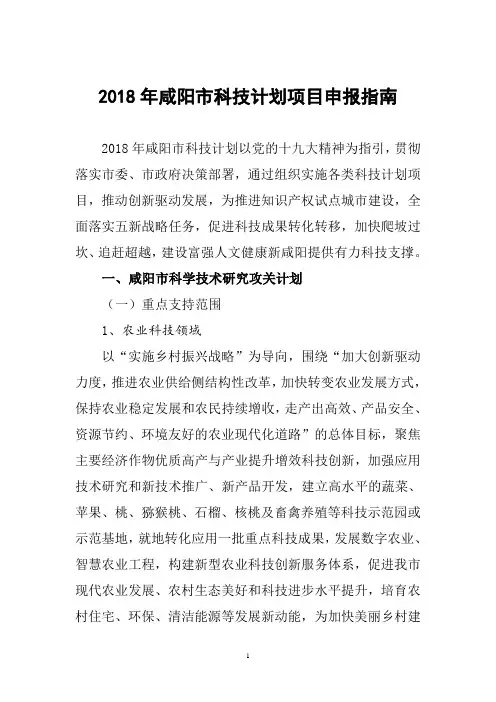 2018 年咸阳市科技计划项目申报指南

2018 年咸阳市科技计划以党的十九大精神为指引，贯彻落实市委、市政府决策部署，通过组织实施各类科技计划项目，推动创新驱动发展，为推进知识产权试点城市建设，全面落实五新战略任务，促进科技成果转化转移，加快爬坡过坎、追赶超越，建设富强人文健康新咸阳提供有力科技支撑。

一、咸阳市科学技术研究攻关计划

（一）重点支持范围

1、农业科技领域

以“实施乡村振兴战略”为导向，围绕“加大创新驱动力度，推进农业供给侧结构性改革，加快转变农业发展方式，保持农业稳定发展和农民持续增收，走产出高效、产品安全、资源节约、环境友好的农业现代化道路”的总体目标，聚焦主要经济作物优质高产与产业提升增效科技创新，加强应用技术研究和新技术推广、新产品开发，建立高水平的蔬菜、苹果、桃、猕猴桃、石榴、核桃及畜禽养殖等科技示范园或示范基地，就地转化应用一批重点科技成果，发展数字农业、智慧农业工程，构建新型农业科技创新服务体系，促进我市现代农业发展、农村生态美好和科技进步水平提升，培育农村住宅、环保、清洁能源等发展新动能，为加快美丽乡村建

1